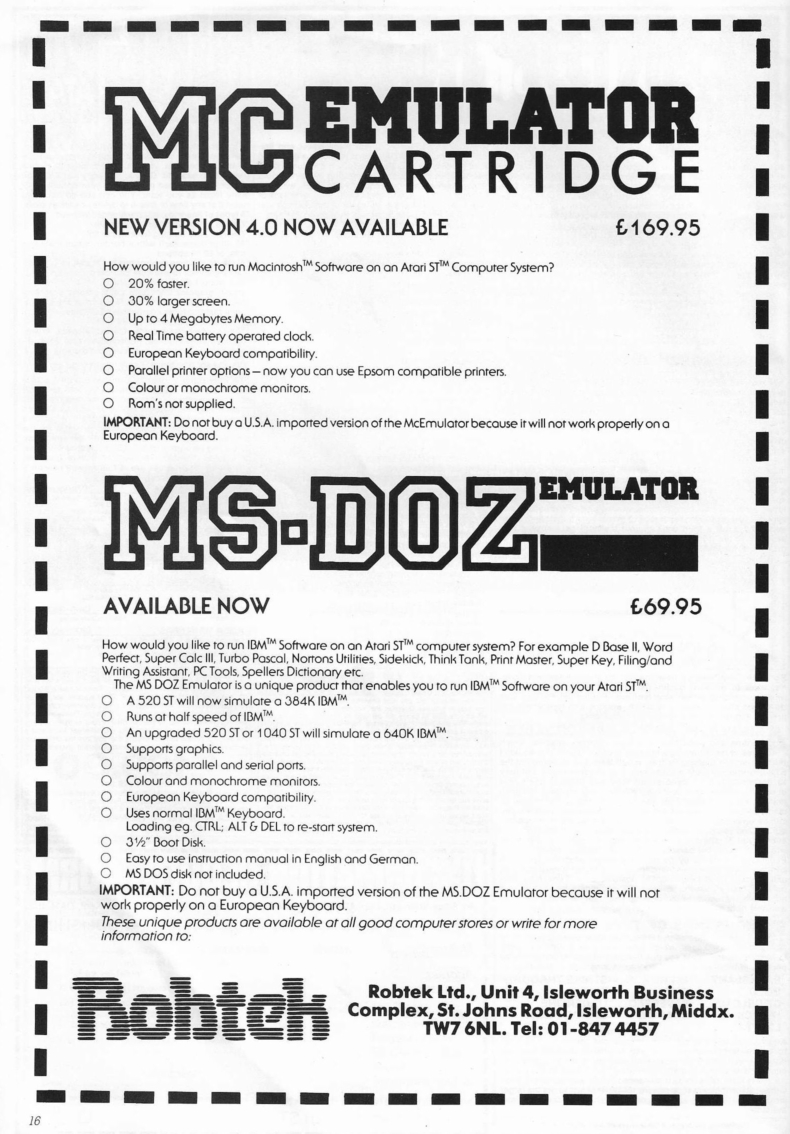 MC EMULATOR CARTRIDGE

NEW VERSION 4.0 NOW AVAILABLE £169.95

How would you like to run Macintosh™ Software on an Atari ST™ Computer System?
○ 20% faster.
○ 30% larger screen.
○ Up to 4 Megabytes Memory.
○ Real Time battery operated clock.
○ European Keyboard compatibility.
○ Parallel printer options — now you can use Epsom compatible printers.
○ Colour or monochrome monitors.
○ Rom's not supplied.
IMPORTANT: Do not buy a U.S.A. imported version of the McEmulator because it will not work properly on a European Keyboard.

MS-DOZ EMULATOR

AVAILABLE NOW £69.95

How would you like to run IBM™ Software on an Atari ST™ computer system? For example D Base II, Word Perfect, Super Calc III, Turbo Pascal, Nortons Utilities, Sidekick, Think Tank, Print Master, Super Key, Filing/and Writing Assistant, PC Tools, Spellers Dictionary etc.
The MS DOZ Emulator is a unique product that enables you to run IBM™ Software on your Atari ST™.
○ A 520 ST will now simulate a 384K IBM™.
○ Runs at half speed of IBM™.
○ An upgraded 520 ST or 1040 ST will simulate a 640K IBM™.
○ Supports graphics.
○ Supports parallel and serial ports.
○ Colour and monochrome monitors.
○ European Keyboard compatibility.
○ Uses normal IBM™ Keyboard.
Loading eg. CTRL; ALT & DEL to re-start system.
○ 3½" Boot Disk.
○ Easy to use instruction manual in English and German.
○ MS DOS disk not included.
IMPORTANT: Do not buy a U.S.A. imported version of the MS.DOZ Emulator because it will not work properly on a European Keyboard.
These unique products are available at all good computer stores or write for more information to:

Robtek

Robtek Ltd., Unit 4, Isleworth Business Complex, St. Johns Road, Isleworth, Middx. TW7 6NL. Tel: 01-847 4457

16